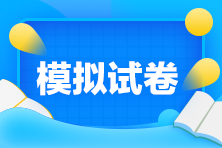 模拟试卷